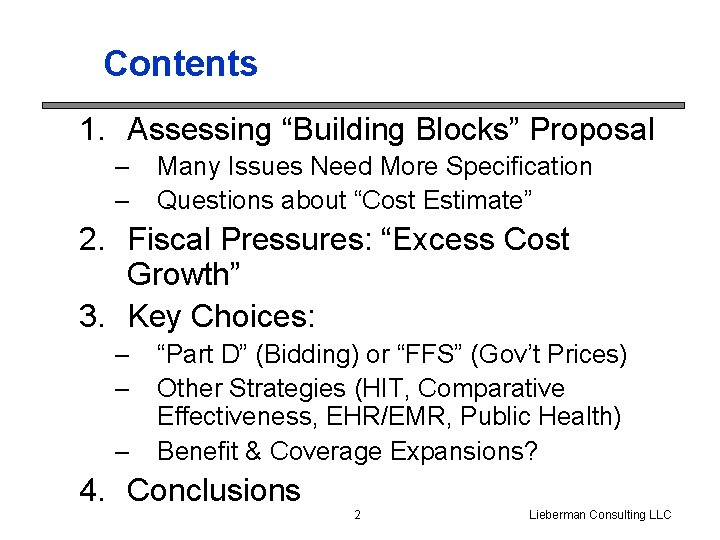 Contents

1. Assessing “Building Blocks” Proposal
– Many Issues Need More Specification
– Questions about “Cost Estimate”

2. Fiscal Pressures: “Excess Cost Growth”

3. Key Choices:
– “Part D” (Bidding) or “FFS” (Gov’t Prices)
– Other Strategies (HIT, Comparative Effectiveness, EHR/EMR, Public Health)
– Benefit & Coverage Expansions?

4. Conclusions

2

Lieberman Consulting LLC